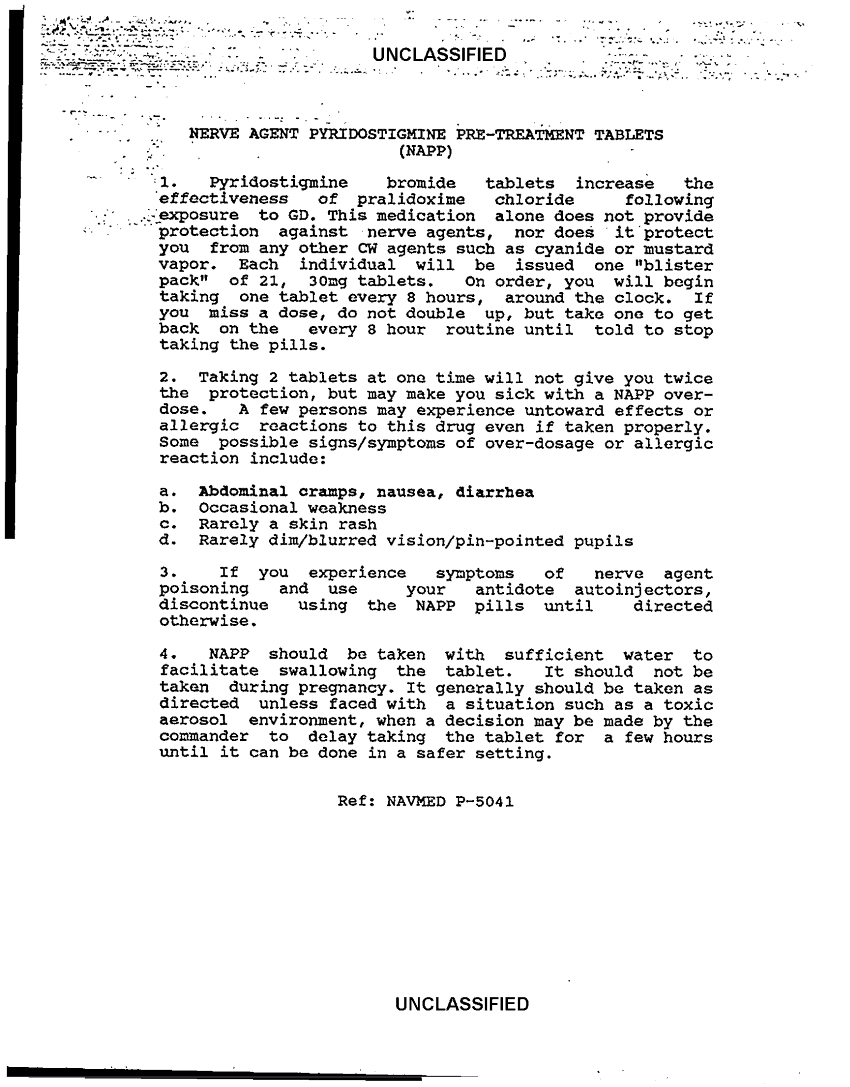 UNCLASSIFIED

NERVE AGENT PYRIDOSTIGMINE PRE-TREATMENT TABLETS
(NAPP)

1. Pyridostigmine bromide tablets increase the effectiveness of pralidoxime chloride following exposure to GD. This medication alone does not provide protection against nerve agents, nor does it protect you from any other CW agents such as cyanide or mustard vapor. Each individual will be issued one "blister pack" of 21, 30mg tablets. On order, you will begin taking one tablet every 8 hours, around the clock. If you miss a dose, do not double up, but take one to get back on the every 8 hour routine until told to stop taking the pills.

2. Taking 2 tablets at one time will not give you twice the protection, but may make you sick with a NAPP overdose. A few persons may experience untoward effects or allergic reactions to this drug even if taken properly. Some possible signs/symptoms of over-dosage or allergic reaction include:

a. Abdominal cramps, nausea, diarrhea
b. Occasional weakness
c. Rarely a skin rash
d. Rarely dim/blurred vision/pin-pointed pupils

3. If you experience symptoms of nerve agent poisoning and use your antidote autoinjectors, discontinue using the NAPP pills until directed otherwise.

4. NAPP should be taken with sufficient water to facilitate swallowing the tablet. It should not be taken during pregnancy. It generally should be taken as directed unless faced with a situation such as a toxic aerosol environment, when a decision may be made by the commander to delay taking the tablet for a few hours until it can be done in a safer setting.

Ref: NAVMED P-5041

UNCLASSIFIED